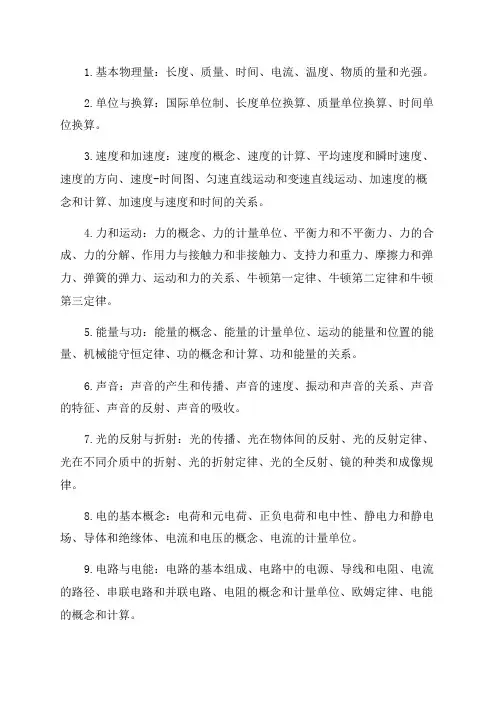 1.基本物理量：长度、质量、时间、电流、温度、物质的量和光强。

2.单位与换算：国际单位制、长度单位换算、质量单位换算、时间单位换算。

3.速度和加速度：速度的概念、速度的计算、平均速度和瞬时速度、速度的方向、速度-时间图、匀速直线运动和变速直线运动、加速度的概念和计算、加速度与速度和时间的关系。

4.力和运动：力的概念、力的计量单位、平衡力和不平衡力、力的合成、力的分解、作用力与接触力和非接触力、支持力和重力、摩擦力和弹力、弹簧的弹力、运动和力的关系、牛顿第一定律、牛顿第二定律和牛顿第三定律。

5.能量与功：能量的概念、能量的计量单位、运动的能量和位置的能量、机械能守恒定律、功的概念和计算、功和能量的关系。

6.声音：声音的产生和传播、声音的速度、振动和声音的关系、声音的特征、声音的反射、声音的吸收。

7.光的反射与折射：光的传播、光在物体间的反射、光的反射定律、光在不同介质中的折射、光的折射定律、光的全反射、镜的种类和成像规律。

8.电的基本概念：电荷和元电荷、正负电荷和电中性、静电力和静电场、导体和绝缘体、电流和电压的概念、电流的计量单位。

9.电路与电能：电路的基本组成、电路中的电源、导线和电阻、电流的路径、串联电路和并联电路、电阻的概念和计量单位、欧姆定律、电能的概念和计算。